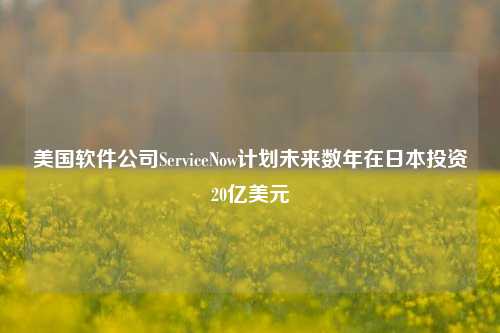 美国软件公司ServiceNow计划未来数年在日本投资20亿美元